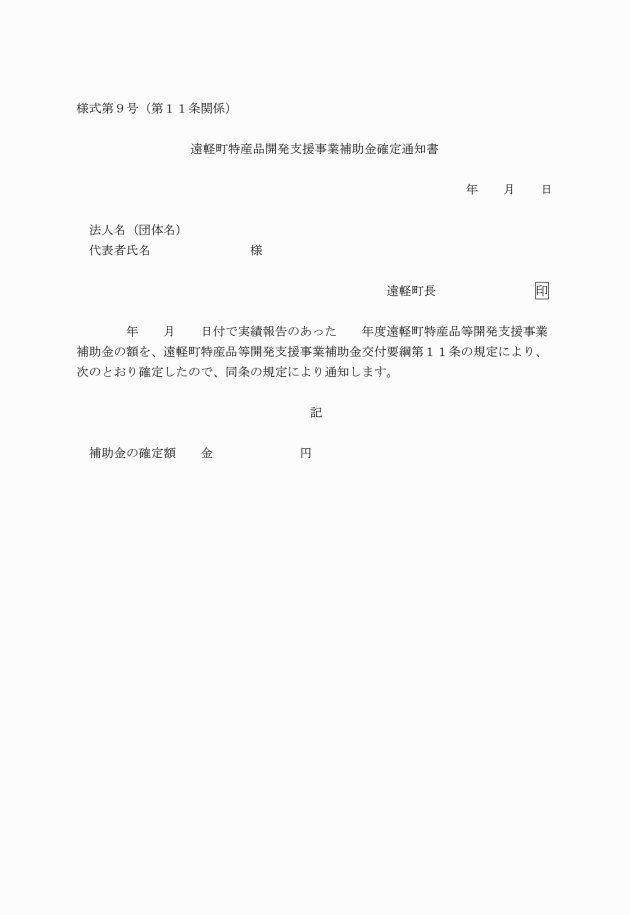 様式第９号（第１１条関係）

遠軽町特産品開発支援事業補助金確定通知書

年　　月　　日

法人名（団体名）
代表者氏名　　　　　　　様

遠軽町長　　　　　　　印

年　　月　　日付で実績報告のあった　　年度遠軽町特産品等開発支援事業補助金の額を、遠軽町特産品等開発支援事業補助金交付要綱第１１条の規定により、次のとおり確定したので、同条の規定により通知します。

記

補助金の確定額　　金　　　　　　円